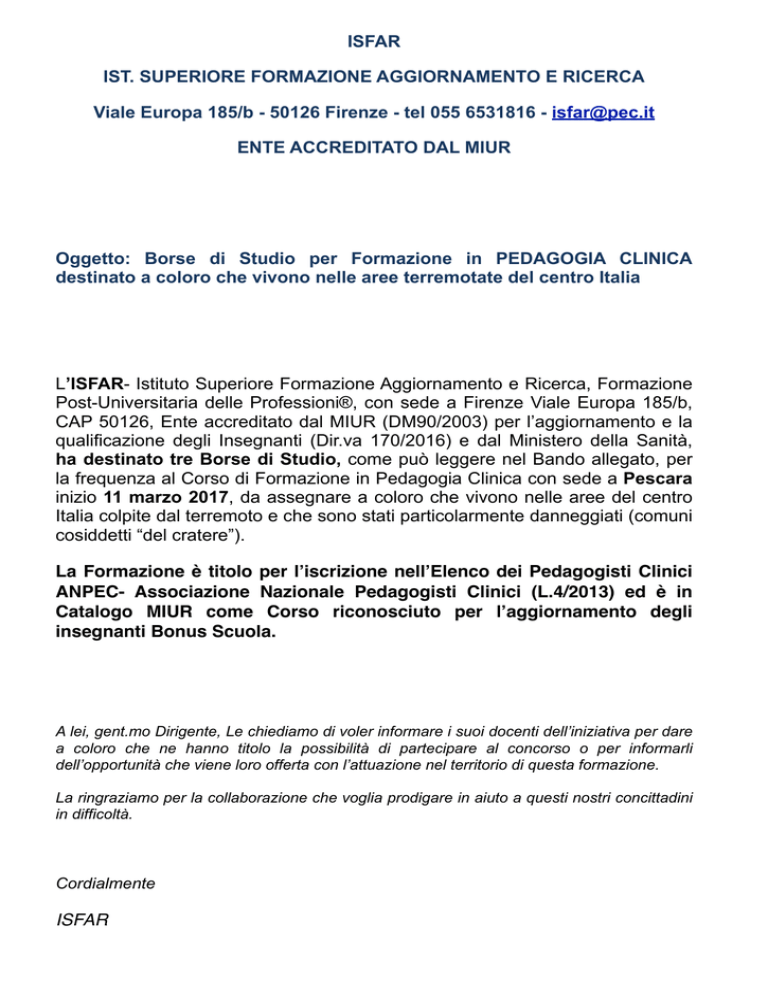 ISFAR

IST. SUPERIORE FORMAZIONE AGGIORNAMENTO E RICERCA

Viale Europa 185/b - 50126 Firenze - tel 055 6531816 - isfar@pec.it

ENTE ACCREDITATO DAL MIUR

Oggetto: Borse di Studio per Formazione in PEDAGOGIA CLINICA destinato a coloro che vivono nelle aree terremotate del centro Italia

L'ISFAR- Istituto Superiore Formazione Aggiornamento e Ricerca, Formazione Post-Universitaria delle Professioni®, con sede a Firenze Viale Europa 185/b, CAP 50126, Ente accreditato dal MIUR (DM90/2003) per l'aggiornamento e la qualificazione degli Insegnanti (Dir.va 170/2016) e dal Ministero della Sanità, ha destinato tre Borse di Studio, come può leggere nel Bando allegato, per la frequenza al Corso di Formazione in Pedagogia Clinica con sede a Pescara inizio 11 marzo 2017, da assegnare a coloro che vivono nelle aree del centro Italia colpite dal terremoto e che sono stati particolarmente danneggiati (comuni cosiddetti "del cratere").

La Formazione è titolo per l'iscrizione nell'Elenco dei Pedagogisti Clinici ANPEC- Associazione Nazionale Pedagogisti Clinici (L.4/2013) ed è in Catalogo MIUR come Corso riconosciuto per l'aggiornamento degli insegnanti Bonus Scuola.

A lei, gent.mo Dirigente, Le chiediamo di voler informare i suoi docenti dell'iniziativa per dare a coloro che ne hanno titolo la possibilità di partecipare al concorso o per informarli dell'opportunità che viene loro offerta con l'attuazione nel territorio di questa formazione.

La ringraziamo per la collaborazione che voglia prodigare in aiuto a questi nostri concittadini in difficoltà.

Cordialmente

ISFAR